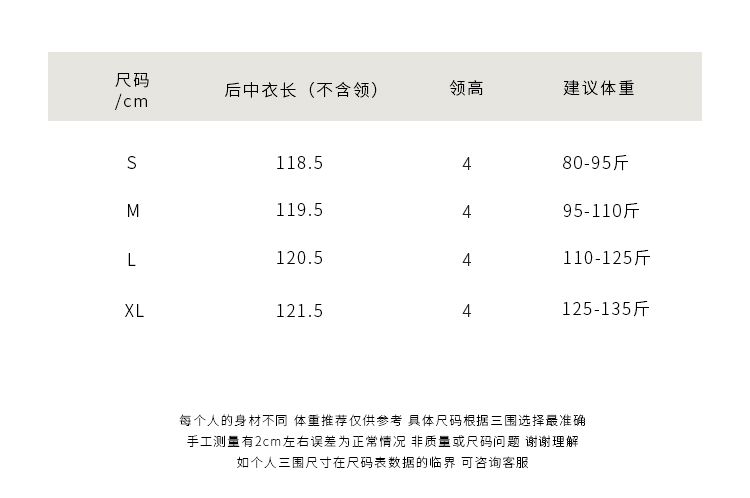 | 尺码/cm | 后中衣长（不含领） | 领高 | 建议体重 |
|---|---|---|---|
| S | 118.5 | 4 | 80-95斤 |
| M | 119.5 | 4 | 95-110斤 |
| L | 120.5 | 4 | 110-125斤 |
| XL | 121.5 | 4 | 125-135斤 |

每个人的身材不同 体重推荐仅供参考 具体尺码根据三围选择最准确
手工测量有2cm左右误差为正常情况 非质量或尺码问题 谢谢理解
如个人三围尺寸在尺码表数据的临界 可咨询客服